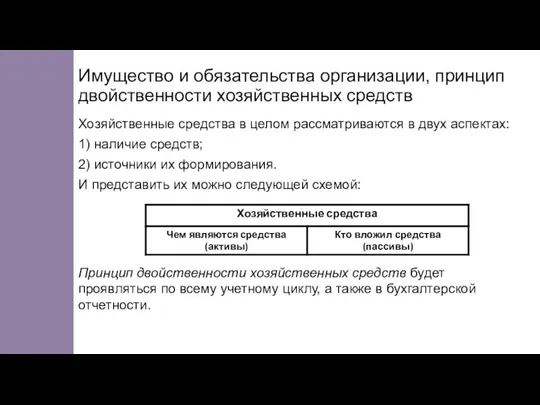 Имущество и обязательства организации, принцип двойственности хозяйственных средств

Хозяйственные средства в целом рассматриваются в двух аспектах:

1) наличие средств;

2) источники их формирования.

И представить их можно следующей схемой:

| Хозяйственные средства | |
|---|---|
| Чем являются средства (активы) | Кто вложил средства (пассивы) |

Принцип двойственности хозяйственных средств будет проявляться по всему учетному циклу, а также в бухгалтерской отчетности.